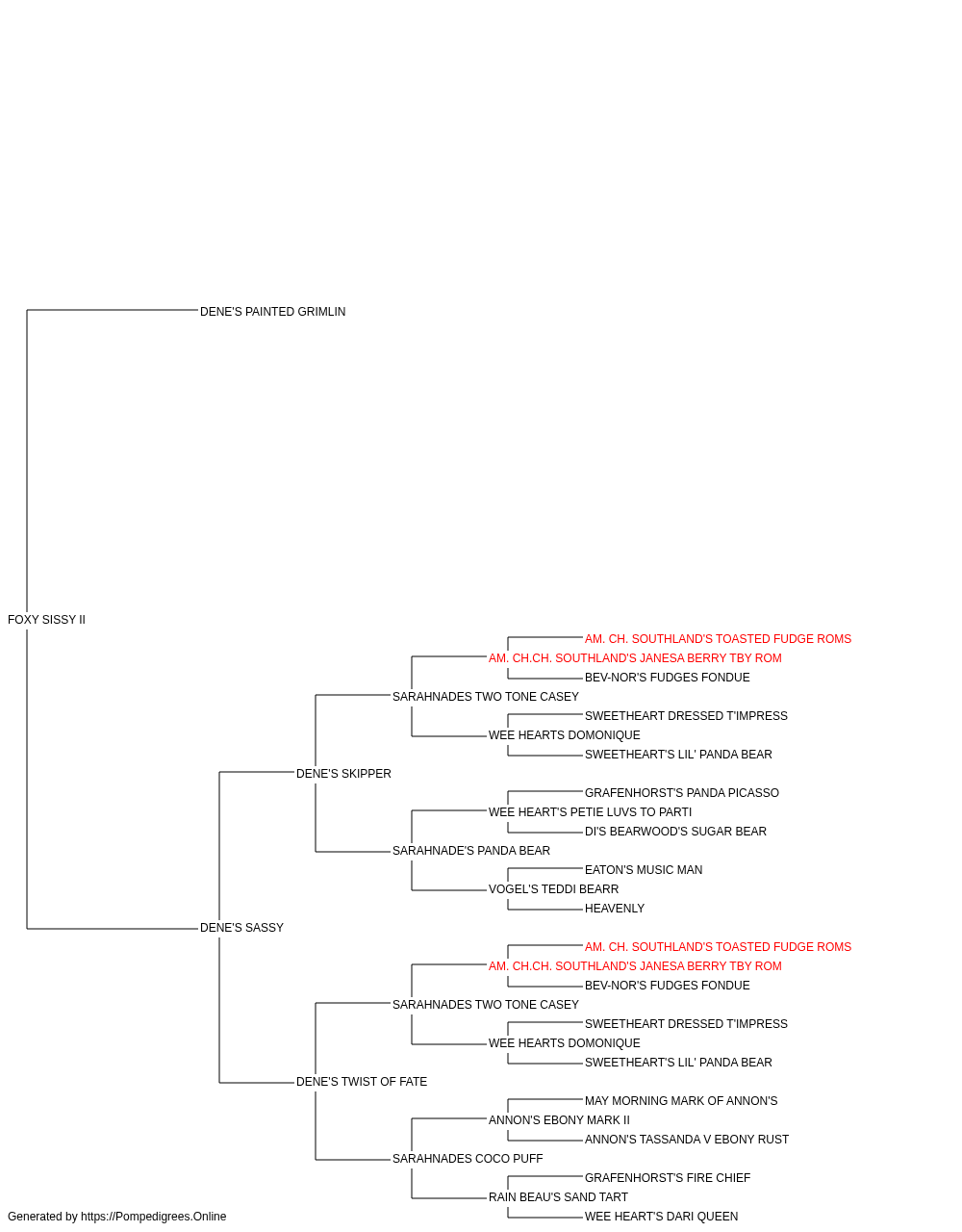 DENE'S PAINTED GRIMLIN

FOXY SISSY II

AM. CH. SOUTHLAND'S TOASTED FUDGE ROMS
AM. CH.CH. SOUTHLAND'S JANESA BERRY TBY ROM
BEV-NOR'S FUDGES FONDUE
SARAHNADES TWO TONE CASEY
SWEETHEART DRESSED T'IMPRESS
WEE HEARTS DOMONIQUE
SWEETHEART'S LIL' PANDA BEAR
DENE'S SKIPPER
GRAFENHORST'S PANDA PICASSO
WEE HEART'S PETIE LUVS TO PARTI
DI'S BEARWOOD'S SUGAR BEAR
SARAHNADE'S PANDA BEAR
EATON'S MUSIC MAN
VOGEL'S TEDDI BEARR
HEAVENLY
DENE'S SASSY
AM. CH. SOUTHLAND'S TOASTED FUDGE ROMS
AM. CH.CH. SOUTHLAND'S JANESA BERRY TBY ROM
BEV-NOR'S FUDGES FONDUE
SARAHNADES TWO TONE CASEY
SWEETHEART DRESSED T'IMPRESS
WEE HEARTS DOMONIQUE
SWEETHEART'S LIL' PANDA BEAR
DENE'S TWIST OF FATE
MAY MORNING MARK OF ANNON'S
ANNON'S EBONY MARK II
ANNON'S TASSANDA V EBONY RUST
SARAHNADES COCO PUFF
GRAFENHORST'S FIRE CHIEF
RAIN BEAU'S SAND TART
WEE HEART'S DARI QUEEN

Generated by https://Pompedigrees.Online